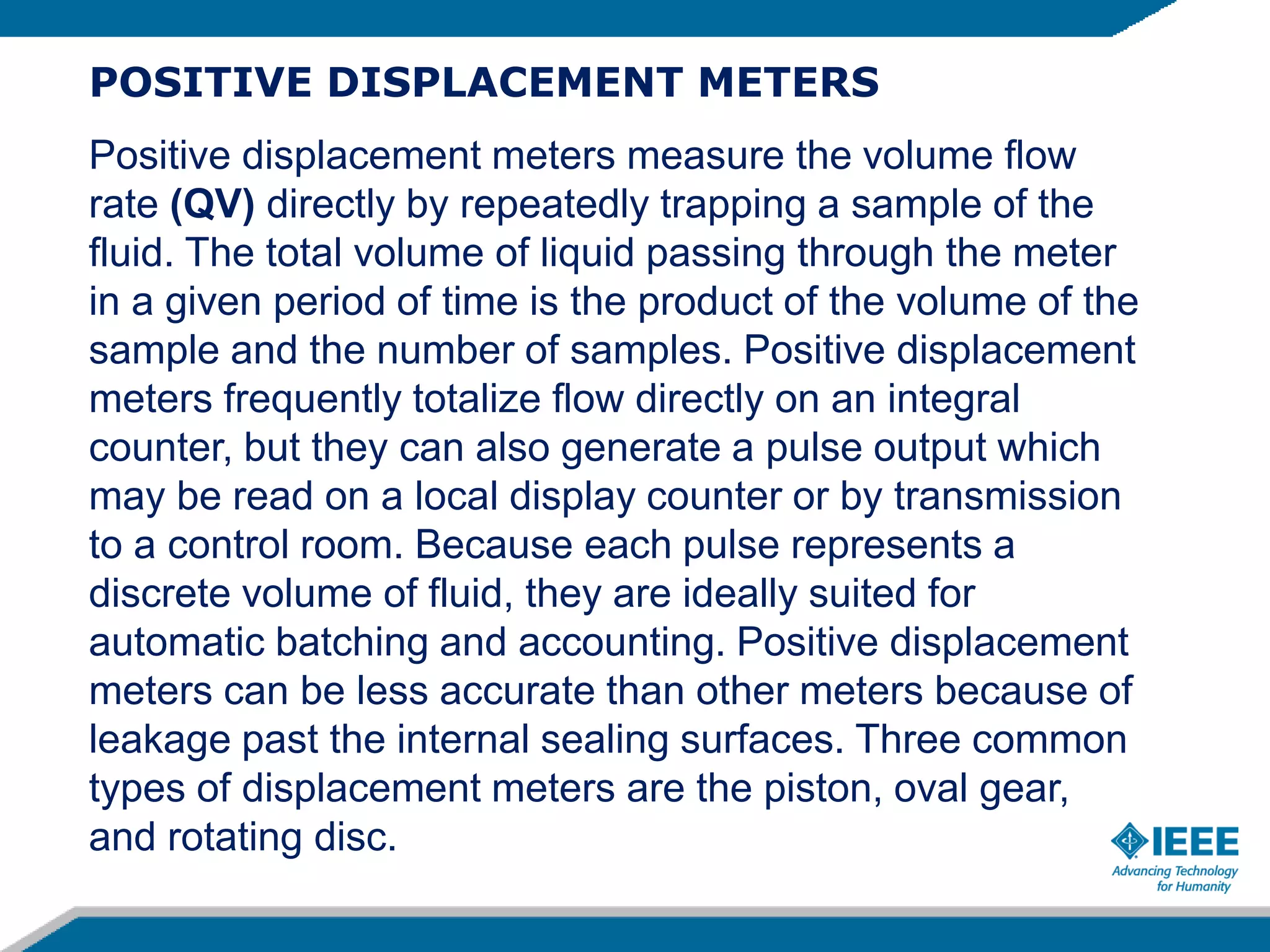 POSITIVE DISPLACEMENT METERS

Positive displacement meters measure the volume flow rate (QV) directly by repeatedly trapping a sample of the fluid. The total volume of liquid passing through the meter in a given period of time is the product of the volume of the sample and the number of samples. Positive displacement meters frequently totalize flow directly on an integral counter, but they can also generate a pulse output which may be read on a local display counter or by transmission to a control room. Because each pulse represents a discrete volume of fluid, they are ideally suited for automatic batching and accounting. Positive displacement meters can be less accurate than other meters because of leakage past the internal sealing surfaces. Three common types of displacement meters are the piston, oval gear, and rotating disc.

IEEE
Advancing Technology for Humanity